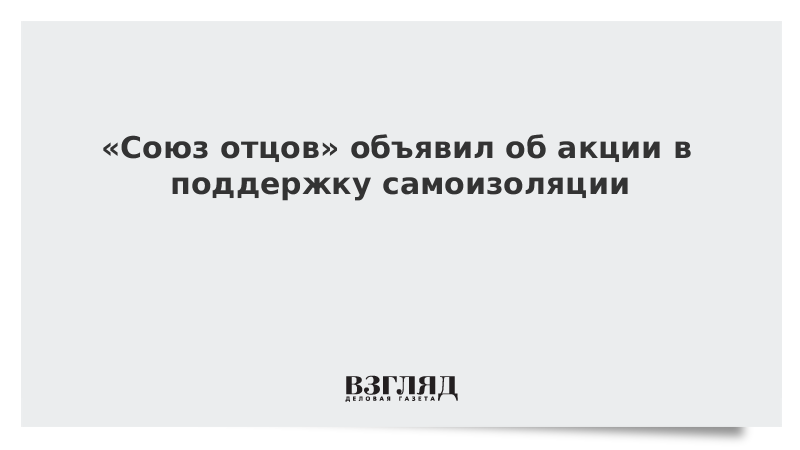 «Союз отцов» объявил об акции в поддержку самоизоляции

ВЗГЛЯД
ДЕЛОВАЯ ГАЗЕТА